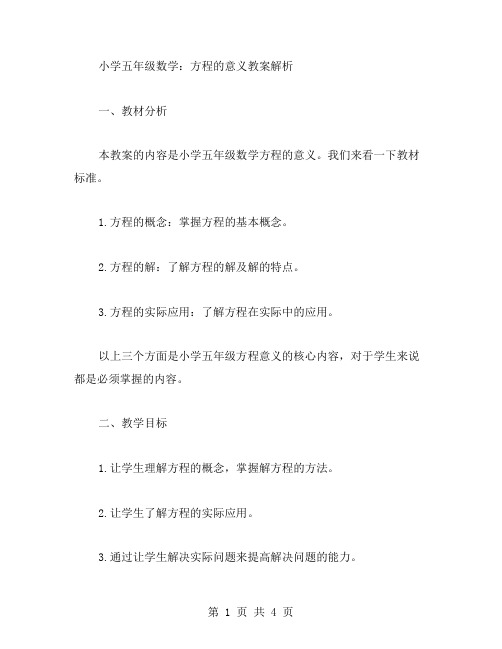 小学五年级数学：方程的意义教案解析

一、教材分析

本教案的内容是小学五年级数学方程的意义。我们来看一下教材标准。

1.方程的概念：掌握方程的基本概念。

2.方程的解：了解方程的解及解的特点。

3.方程的实际应用：了解方程在实际中的应用。

以上三个方面是小学五年级方程意义的核心内容，对于学生来说都是必须掌握的内容。

二、教学目标

1.让学生理解方程的概念，掌握解方程的方法。

2.让学生了解方程的实际应用。

3.通过让学生解决实际问题来提高解决问题的能力。

第 1 页 共 4 页